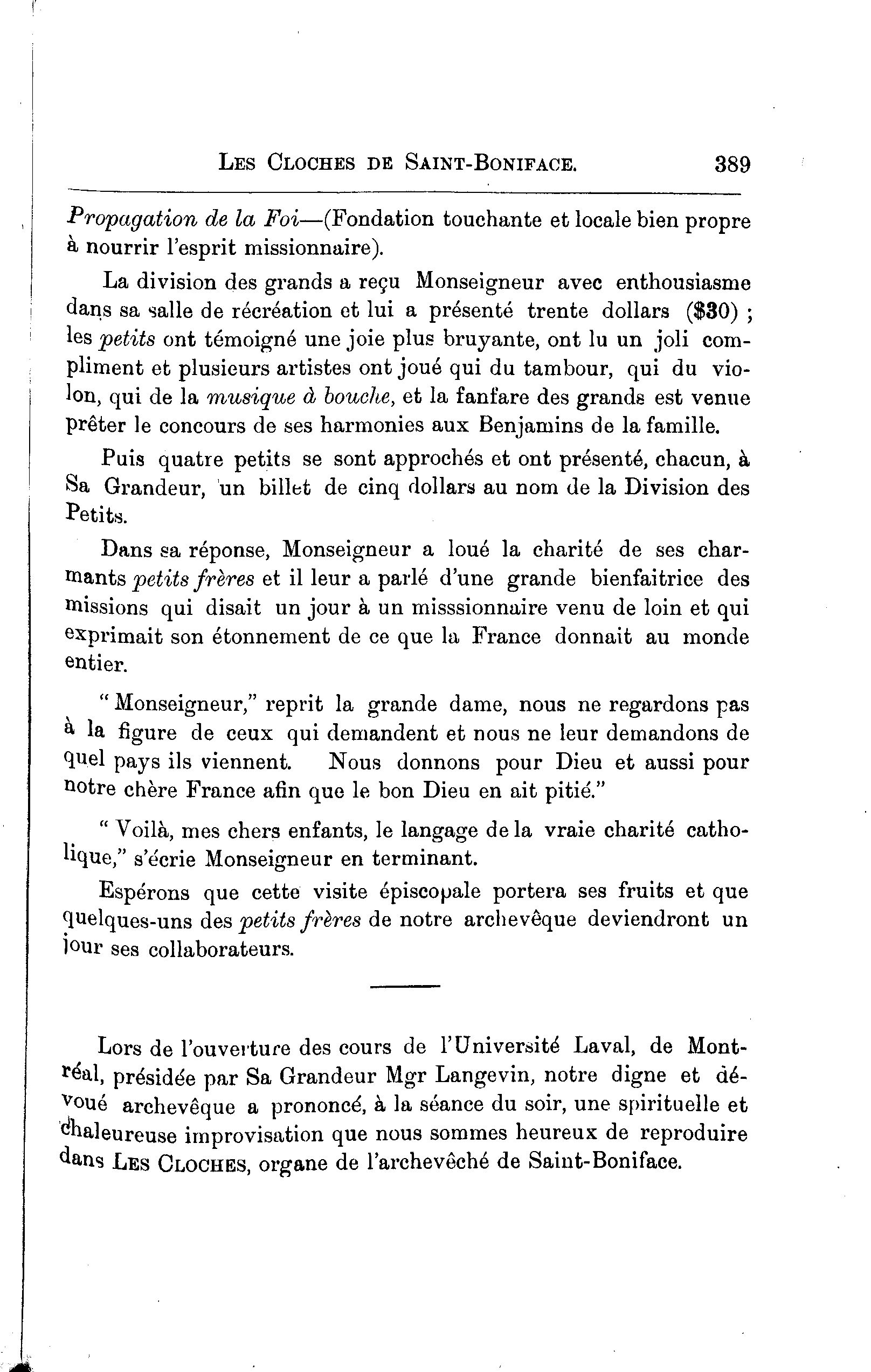 LES CLOCHES DE SAINT-BONIFACE. 389

Propagation de la Foi—(Fondation touchante et locale bien propre à nourrir l'esprit missionnaire).

La division des grands a reçu Monseigneur avec enthousiasme dans sa salle de récréation et lui a présenté trente dollars (\$30) ; les petits ont témoigné une joie plus bruyante, ont lu un joli compliment et plusieurs artistes ont joué qui du tambour, qui du violon, qui de la musique à bouche, et la fanfare des grands est venue prêter le concours de ses harmonies aux Benjamins de la famille.

Puis quatre petits se sont approchés et ont présenté, chacun, à Sa Grandeur, un billet de cinq dollars au nom de la Division des Petits.

Dans sa réponse, Monseigneur a loué la charité de ses charmants petits frères et il leur a parlé d'une grande bienfaitrice des missions qui disait un jour à un misssionnaire venu de loin et qui exprimait son étonnement de ce que la France donnait au monde entier.

" Monseigneur," reprit la grande dame, nous ne regardons pas à la figure de ceux qui demandent et nous ne leur demandons de quel pays ils viennent. Nous donnons pour Dieu et aussi pour notre chère France afin que le bon Dieu en ait pitié."

" Voilà, mes chers enfants, le langage de la vraie charité catholique," s'écrie Monseigneur en terminant.

Espérons que cette visite épiscopale portera ses fruits et que quelques-uns des petits frères de notre archevêque deviendront un jour ses collaborateurs.

Lors de l'ouverture des cours de l'Université Laval, de Montréal, présidée par Sa Grandeur Mgr Langevin, notre digne et dévoué archevêque a prononcé, à la séance du soir, une spirituelle et chaleureuse improvisation que nous sommes heureux de reproduire dans LES CLOCHES, organe de l'archevêché de Saint-Boniface.